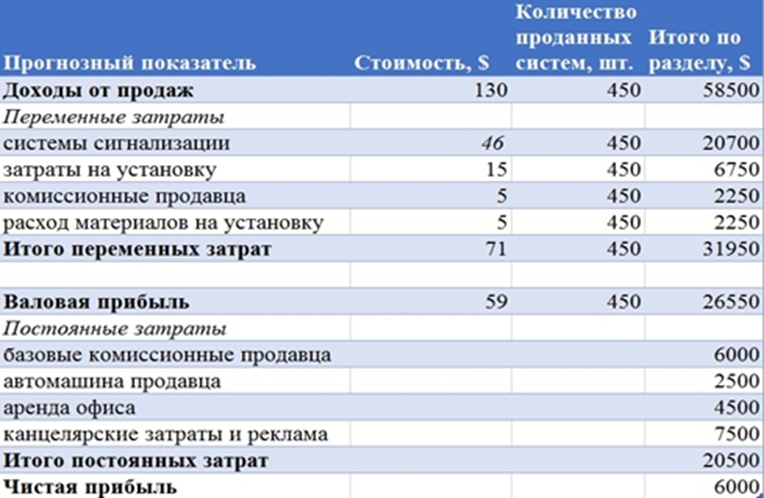 | Прогнозный показатель | Стоимость, $ | Количество проданных систем, шт. | Итого по разделу, $ |
|---|---|---|---|
| Доходы от продаж | 130 | 450 | 58500 |
| Переменные затраты | | | |
| системы сигнализации | 46 | 450 | 20700 |
| затраты на установку | 15 | 450 | 6750 |
| комиссионные продавца | 5 | 450 | 2250 |
| расход материалов на установку | 5 | 450 | 2250 |
| Итого переменных затрат | 71 | 450 | 31950 |
| | | | |
| Валовая прибыль | 59 | 450 | 26550 |
| Постоянные затраты | | | |
| базовые комиссионные продавца | | | 6000 |
| автомашина продавца | | | 2500 |
| аренда офиса | | | 4500 |
| канцелярские затраты и реклама | | | 7500 |
| Итого постоянных затрат | | | 20500 |
| Чистая прибыль | | | 6000 |